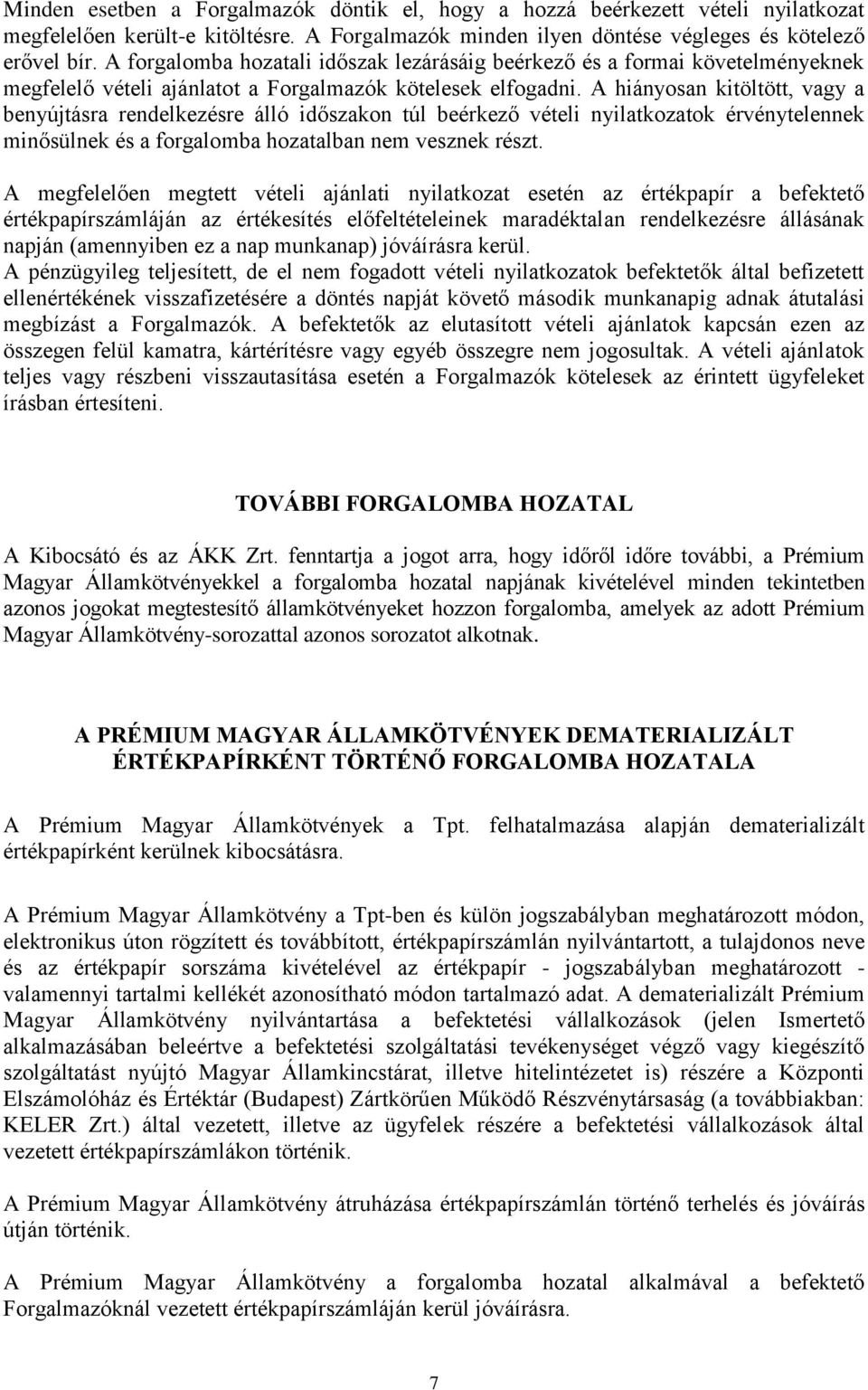 Minden esetben a Forgalmazók döntik el, hogy a hozzá beérkezett vételi nyilatkozat megfelelően került-e kitöltésre. A Forgalmazók minden ilyen döntése végleges és kötelező erővel bír. A forgalomba hozatali időszak lezárásáig beérkező és a formai követelményeknek megfelelő vételi ajánlatot a Forgalmazók kötelesek elfogadni. A hiányosan kitöltött, vagy a benyújtásra rendelkezésre álló időszakon túl beérkező vételi nyilatkozatok érvénytelennek minősülnek és a forgalomba hozatalban nem vesznek részt.

A megfelelően megtett vételi ajánlati nyilatkozat esetén az értékpapír a befektető értékpapírszámláján az értékesítés előfeltételeinek maradéktalan rendelkezésre állásának napján (amennyiben ez a nap munkanap) jóváírásra kerül.
A pénzügyileg teljesített, de el nem fogadott vételi nyilatkozatok befektetők által befizetett ellenértékének visszafizetésére a döntés napját követő második munkanapig adnak átutalási megbízást a Forgalmazók. A befektetők az elutasított vételi ajánlatok kapcsán ezen az összegen felül kamatra, kártérítésre vagy egyéb összegre nem jogosultak. A vételi ajánlatok teljes vagy részbeni visszautasítása esetén a Forgalmazók kötelesek az érintett ügyfeleket írásban értesíteni.

TOVÁBBI FORGALOMBA HOZATAL

A Kibocsátó és az ÁKK Zrt. fenntartja a jogot arra, hogy időről időre további, a Prémium Magyar Államkötvényekkel a forgalomba hozatal napjának kivételével minden tekintetben azonos jogokat megtestesítő államkötvényeket hozzon forgalomba, amelyek az adott Prémium Magyar Államkötvény-sorozattal azonos sorozatot alkotnak.

A PRÉMIUM MAGYAR ÁLLAMKÖTVÉNYEK DEMATERIALIZÁLT ÉRTÉKPAPÍRKÉNT TÖRTÉNŐ FORGALOMBA HOZATALA

A Prémium Magyar Államkötvények a Tpt. felhatalmazása alapján dematerializált értékpapírként kerülnek kibocsátásra.

A Prémium Magyar Államkötvény a Tpt-ben és külön jogszabályban meghatározott módon, elektronikus úton rögzített és továbbított, értékpapírszámlán nyilvántartott, a tulajdonos neve és az értékpapír sorszáma kivételével az értékpapír - jogszabályban meghatározott - valamennyi tartalmi kellékét azonosítható módon tartalmazó adat. A dematerializált Prémium Magyar Államkötvény nyilvántartása a befektetési vállalkozások (jelen Ismertető alkalmazásában beleértve a befektetési szolgáltatási tevékenységet végző vagy kiegészítő szolgáltatást nyújtó Magyar Államkincstárat, illetve hitelintézetet is) részére a Központi Elszámolóház és Értéktár (Budapest) Zártkörűen Működő Részvénytársaság (a továbbiakban: KELER Zrt.) által vezetett, illetve az ügyfelek részére a befektetési vállalkozások által vezetett értékpapírszámlákon történik.

A Prémium Magyar Államkötvény átruházása értékpapírszámlán történő terhelés és jóváírás útján történik.

A Prémium Magyar Államkötvény a forgalomba hozatal alkalmával a befektető Forgalmazóknál vezetett értékpapírszámláján kerül jóváírásra.

7